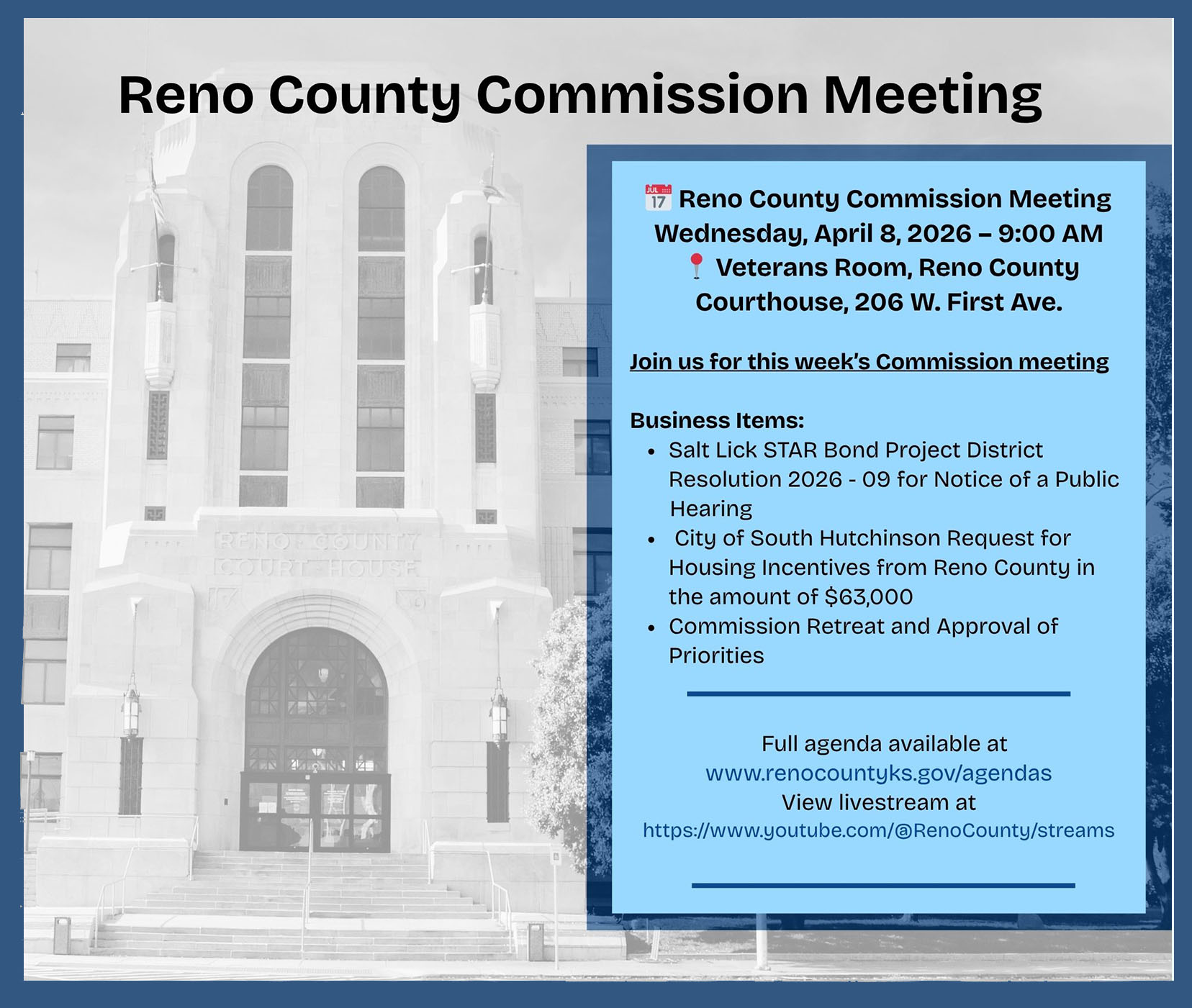 Reno County Commission Meeting

Reno County Commission Meeting
Wednesday, April 8, 2026 – 9:00 AM
Veterans Room, Reno County Courthouse, 206 W. First Ave.

Join us for this week's Commission meeting

Business Items:
• Salt Lick STAR Bond Project District Resolution 2026 - 09 for Notice of a Public Hearing
• City of South Hutchinson Request for Housing Incentives from Reno County in the amount of $63,000
• Commission Retreat and Approval of Priorities

Full agenda available at
www.renocountyks.gov/agendas
View livestream at
https://www.youtube.com/@RenoCounty/streams

RENO COUNTY
COURT HOUSE